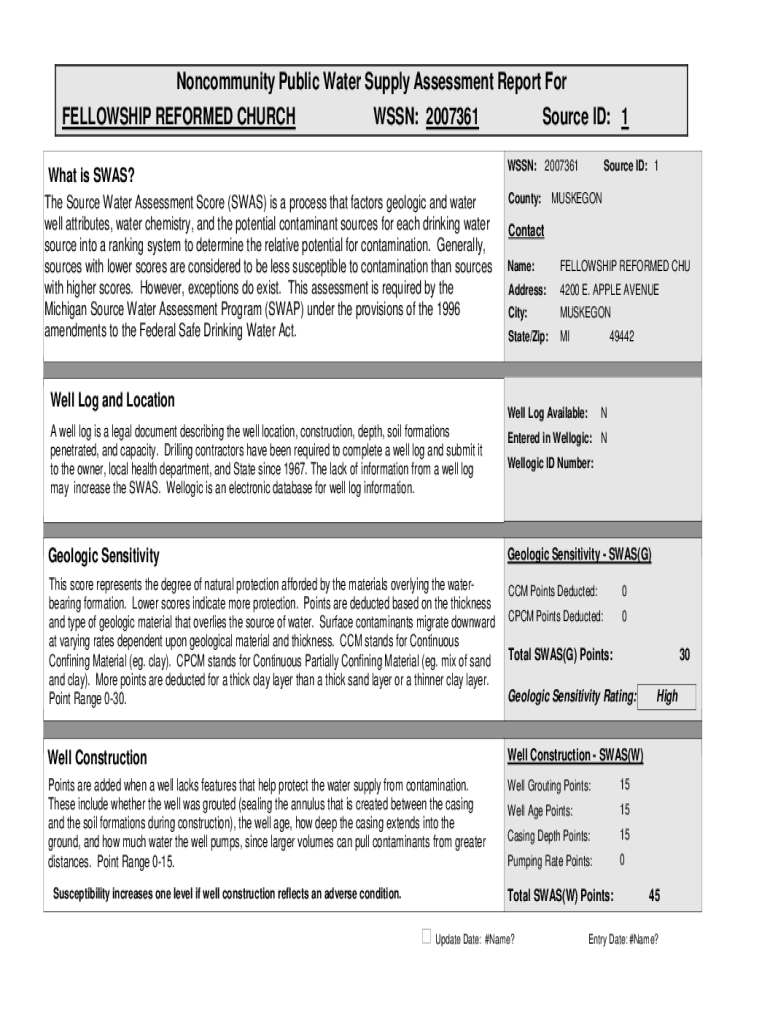 Noncommunity Public Water Supply Assessment Report For
FELLOWSHIP REFORMED CHURCH WSSN: 2007361 Source ID: 1

What is SWAS?
The Source Water Assessment Score (SWAS) is a process that factors geologic and water well attributes, water chemistry, and the potential contaminant sources for each drinking water source into a ranking system to determine the relative potential for contamination. Generally, sources with lower scores are considered to be less susceptible to contamination than sources with higher scores. However, exceptions do exist. This assessment is required by the Michigan Source Water Assessment Program (SWAP) under the provisions of the 1996 amendments to the Federal Safe Drinking Water Act.

WSSN: 2007361 Source ID: 1
County: MUSKEGON
Contact
Name: FELLOWSHIP REFORMED CHU
Address: 4200 E. APPLE AVENUE
City: MUSKEGON
State/Zip: MI 49442

Well Log and Location
A well log is a legal document describing the well location, construction, depth, soil formations penetrated, and capacity. Drilling contractors have been required to complete a well log and submit it to the owner, local health department, and State since 1967. The lack of information from a well log may increase the SWAS. Wellogic is an electronic database for well log information.

Well Log Available: N
Entered in Wellogic: N
Wellogic ID Number:

Geologic Sensitivity
This score represents the degree of natural protection afforded by the materials overlying the water-bearing formation. Lower scores indicate more protection. Points are deducted based on the thickness and type of geologic material that overlies the source of water. Surface contaminants migrate downward at varying rates dependent upon geological material and thickness. CCM stands for Continuous Confining Material (eg. clay). CPCM stands for Continuous Partially Confining Material (eg. mix of sand and clay). More points are deducted for a thick clay layer than a thick sand layer or a thinner clay layer. Point Range 0-30.

Geologic Sensitivity - SWAS(G)
CCM Points Deducted: 0
CPCM Points Deducted: 0
Total SWAS(G) Points: 30
Geologic Sensitivity Rating: High

Well Construction
Points are added when a well lacks features that help protect the water supply from contamination. These include whether the well was grouted (sealing the annulus that is created between the casing and the soil formations during construction), the well age, how deep the casing extends into the ground, and how much water the well pumps, since larger volumes can pull contaminants from greater distances. Point Range 0-15.

Susceptibility increases one level if well construction reflects an adverse condition.

Well Construction - SWAS(W)
Well Grouting Points: 15
Well Age Points: 15
Casing Depth Points: 15
Pumping Rate Points: 0
Total SWAS(W) Points: 45

Update Date: #Name? Entry Date: #Name?